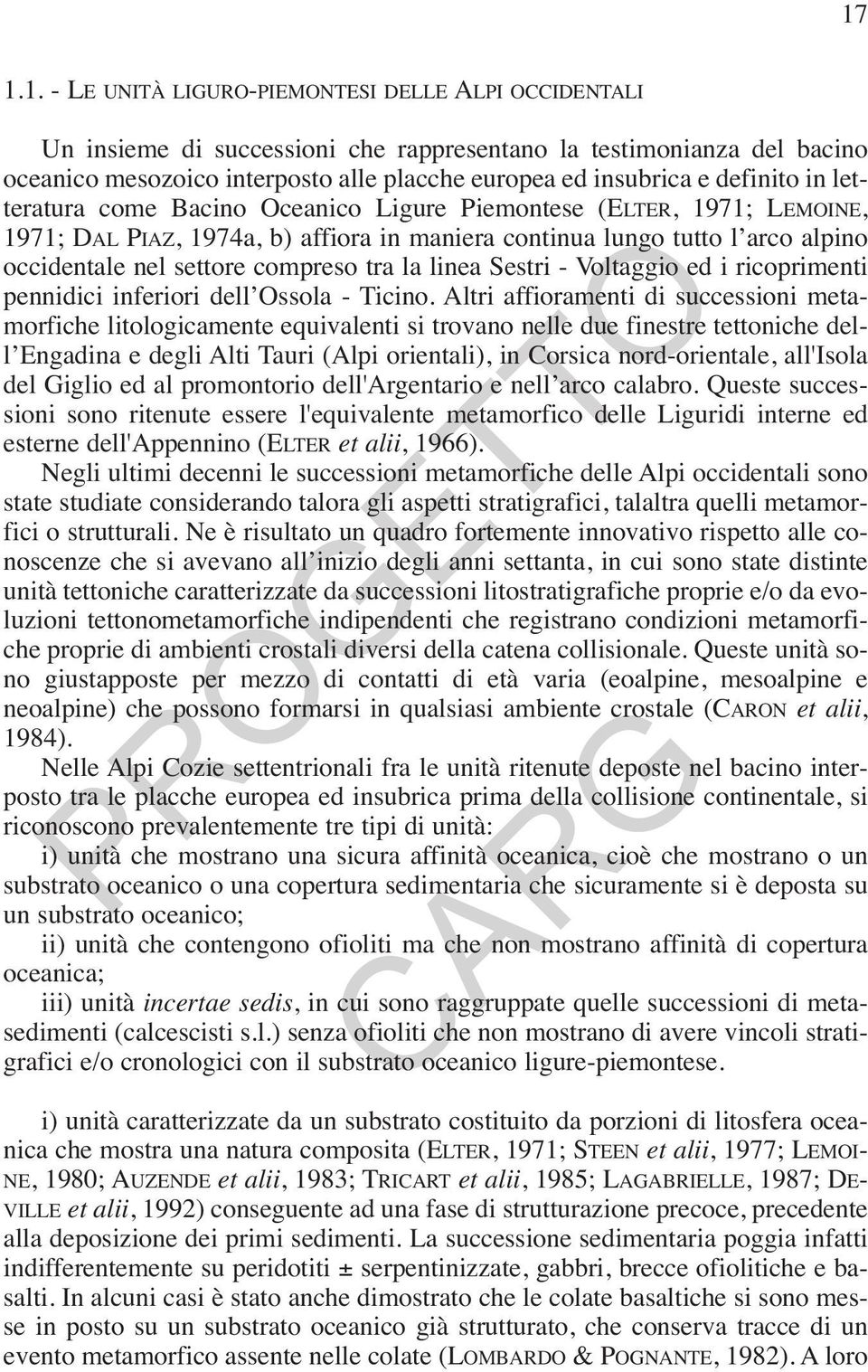 17

1.1. - LE UNITÀ LIGURO-PIEMONTESI DELLE ALPI OCCIDENTALI

Un insieme di successioni che rappresentano la testimonianza del bacino oceanico mesozoico interposto alle placche europea ed insubrica e definito in letteratura come Bacino Oceanico Ligure Piemontese (ELTER, 1971; LEMOINE, 1971; DAL PIAZ, 1974a, b) affiora in maniera continua lungo tutto l'arco alpino occidentale nel settore compreso tra la linea Sestri - Voltaggio ed i ricoprimenti pennidici inferiori dell'Ossola - Ticino. Altri affioramenti di successioni metamorfiche litologicamente equivalenti si trovano nelle due finestre tettoniche dell'Engadina e degli Alti Tauri (Alpi orientali), in Corsica nord-orientale, all'Isola del Giglio ed al promontorio dell'Argentario e nell'arco calabro. Queste successioni sono ritenute essere l'equivalente metamorfico delle Liguridi interne ed esterne dell'Appennino (ELTER et alii, 1966).

Negli ultimi decenni le successioni metamorfiche delle Alpi occidentali sono state studiate considerando talora gli aspetti stratigrafici, talaltra quelli metamorfici o strutturali. Ne è risultato un quadro fortemente innovativo rispetto alle conoscenze che si avevano all'inizio degli anni settanta, in cui sono state distinte unità tettoniche caratterizzate da successioni litostratigrafiche proprie e/o da evoluzioni tettonometamorfiche indipendenti che registrano condizioni metamorfiche proprie di ambienti crostali diversi della catena collisionale. Queste unità sono giustapposte per mezzo di contatti di età varia (eoalpine, mesoalpine e neoalpine) che possono formarsi in qualsiasi ambiente crostale (CARON et alii, 1984).

Nelle Alpi Cozie settentrionali fra le unità ritenute deposte nel bacino interposto tra le placche europea ed insubrica prima della collisione continentale, si riconoscono prevalentemente tre tipi di unità:

i) unità che mostrano una sicura affinità oceanica, cioè che mostrano o un substrato oceanico o una copertura sedimentaria che sicuramente si è deposta su un substrato oceanico;

ii) unità che contengono ofioliti ma che non mostrano affinità di copertura oceanica;

iii) unità incertae sedis, in cui sono raggruppate quelle successioni di metasedimenti (calcescisti s.l.) senza ofioliti che non mostrano di avere vincoli stratigrafici e/o cronologici con il substrato oceanico ligure-piemontese.

i) unità caratterizzate da un substrato costituito da porzioni di litosfera oceanica che mostra una natura composita (ELTER, 1971; STEEN et alii, 1977; LEMOINE, 1980; AUZENDE et alii, 1983; TRICART et alii, 1985; LAGABRIELLE, 1987; DEVILLE et alii, 1992) conseguente ad una fase di strutturazione precoce, precedente alla deposizione dei primi sedimenti. La successione sedimentaria poggia infatti indifferentemente su peridotiti ± serpentinizzate, gabbri, brecce ofiolitiche e basalti. In alcuni casi è stato anche dimostrato che le colate basaltiche si sono messe in posto su un substrato oceanico già strutturato, che conserva tracce di un evento metamorfico assente nelle colate (LOMBARDO & POGNANTE, 1982). A loro

PROGETTO CARG